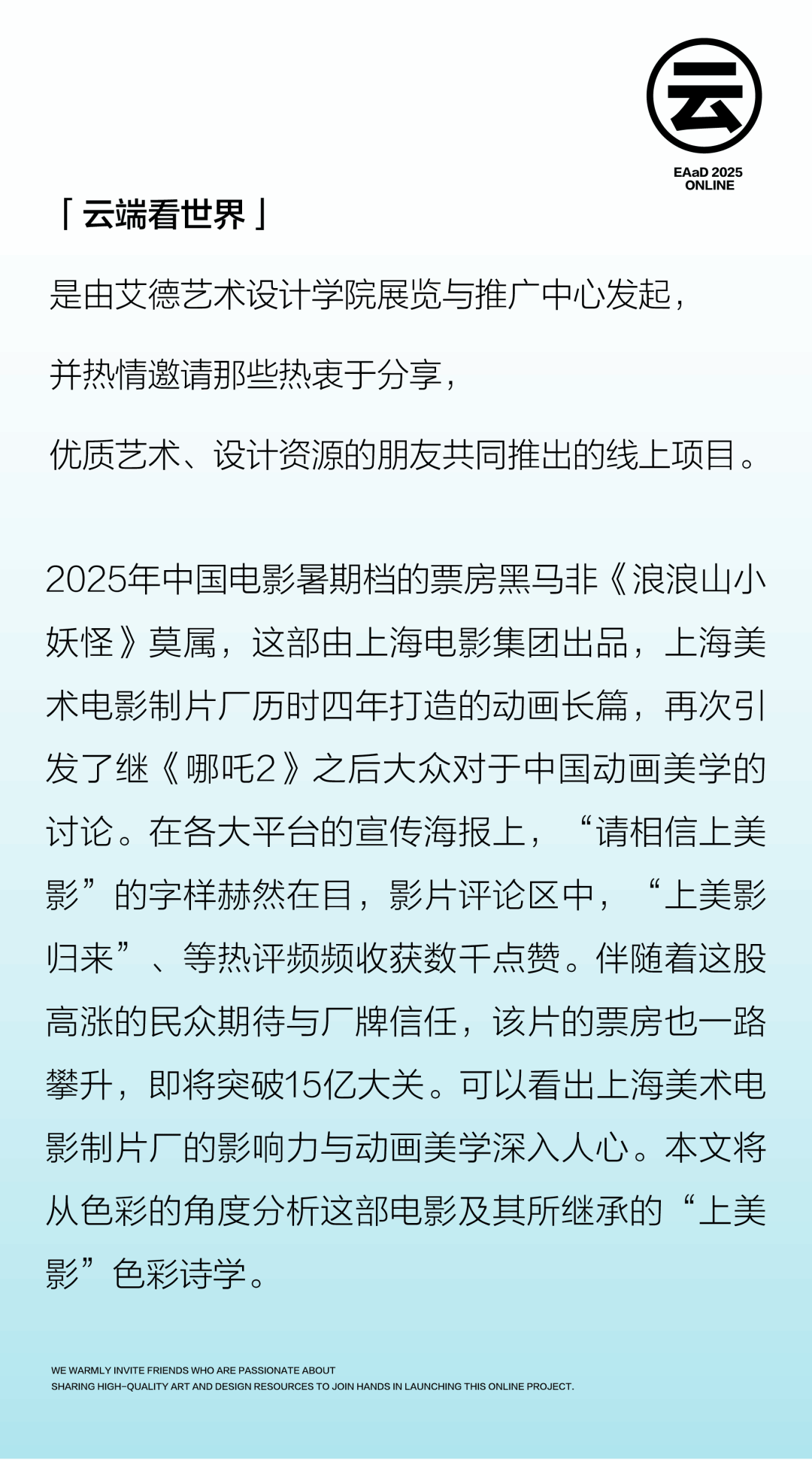 云

EAaD 2025
ONLINE

「云端看世界」

是由艾德艺术设计学院展览与推广中心发起，

并热情邀请那些热衷于分享，

优质艺术、设计资源的朋友共同推出的线上项目。

2025年中国电影暑期档的票房黑马非《浪浪山小妖怪》莫属，这部由上海电影集团出品，上海美术电影制片厂历时四年打造的动画长篇，再次引发了继《哪吒2》之后大众对于中国动画美学的讨论。在各大平台的宣传海报上，“请相信上美影”的字样赫然在目，影片评论区中，“上美影归来”、等热评频频收获数千点赞。伴随着这股高涨的民众期待与厂牌信任，该片的票房也一路攀升，即将突破15亿大关。可以看出上海美术电影制片厂的影响力与动画美学深入人心。本文将从色彩的角度分析这部电影及其所继承的“上美影”色彩诗学。

WE WARMLY INVITE FRIENDS WHO ARE PASSIONATE ABOUT
SHARING HIGH-QUALITY ART AND DESIGN RESOURCES TO JOIN HANDS IN LAUNCHING THIS ONLINE PROJECT.